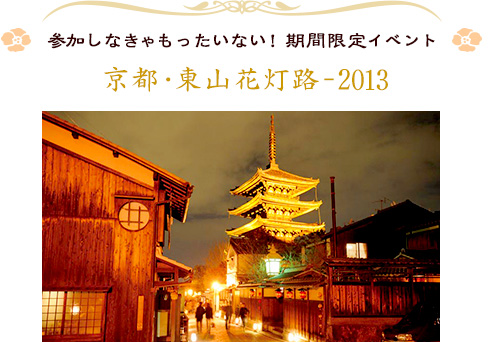 参加しなきゃもったいない！期間限定イベント

京都・東山花灯路-2013